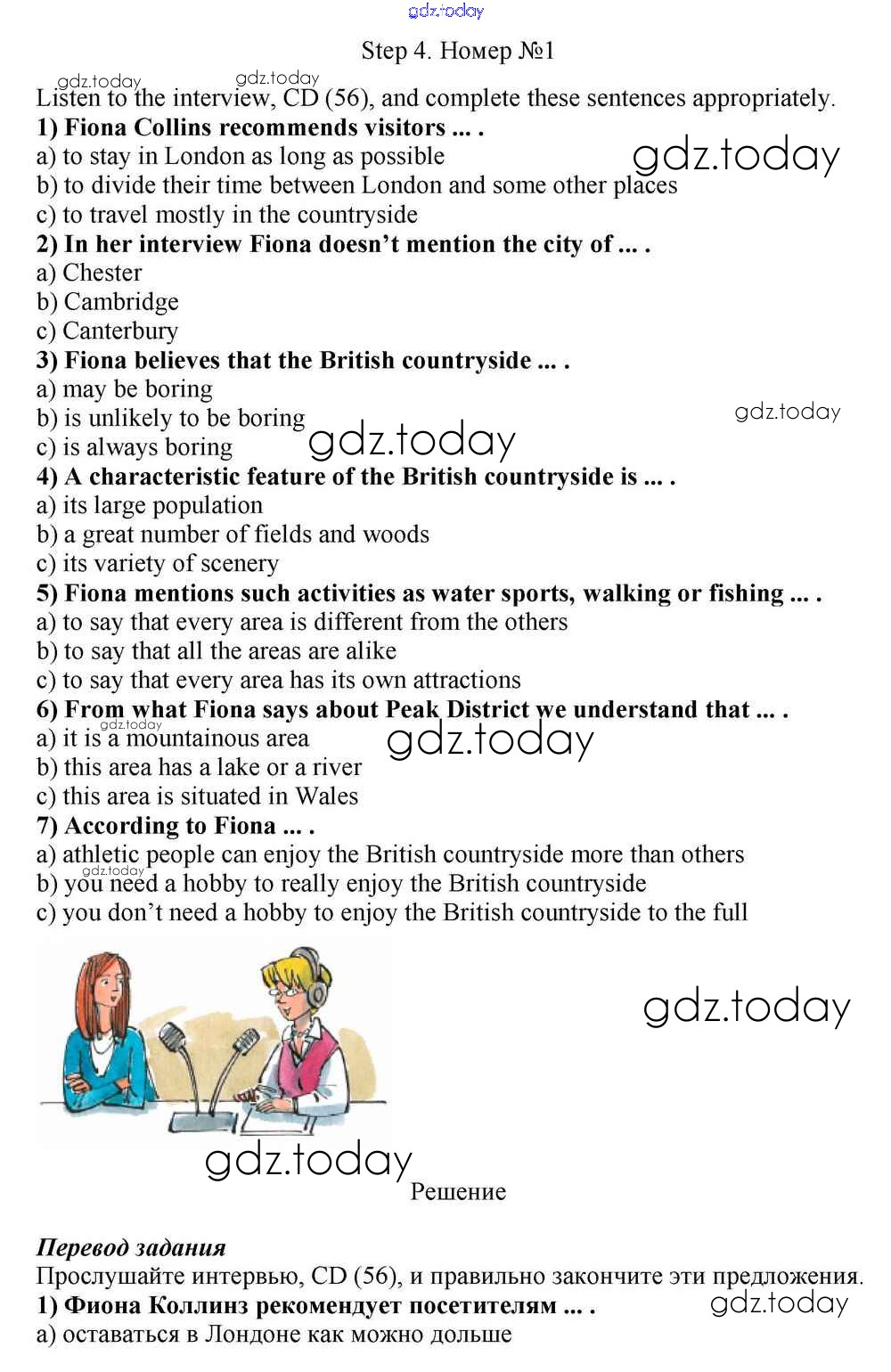 Step 4. Номер №1

Listen to the interview, CD (56), and complete these sentences appropriately.

1) Fiona Collins recommends visitors ... .
a) to stay in London as long as possible
b) to divide their time between London and some other places
c) to travel mostly in the countryside

2) In her interview Fiona doesn't mention the city of ... .
a) Chester
b) Cambridge
c) Canterbury

3) Fiona believes that the British countryside ... .
a) may be boring
b) is unlikely to be boring
c) is always boring

4) A characteristic feature of the British countryside is ... .
a) its large population
b) a great number of fields and woods
c) its variety of scenery

5) Fiona mentions such activities as water sports, walking or fishing ... .
a) to say that every area is different from the others
b) to say that all the areas are alike
c) to say that every area has its own attractions

6) From what Fiona says about Peak District we understand that ... .
a) it is a mountainous area
b) this area has a lake or a river
c) this area is situated in Wales

7) According to Fiona ... .
a) athletic people can enjoy the British countryside more than others
b) you need a hobby to really enjoy the British countryside
c) you don't need a hobby to enjoy the British countryside to the full

Решение

Перевод задания
Прослушайте интервью, CD (56), и правильно закончите эти предложения.
1) Фиона Коллинз рекомендует посетителям ... .
а) оставаться в Лондоне как можно дольше

gdz.today